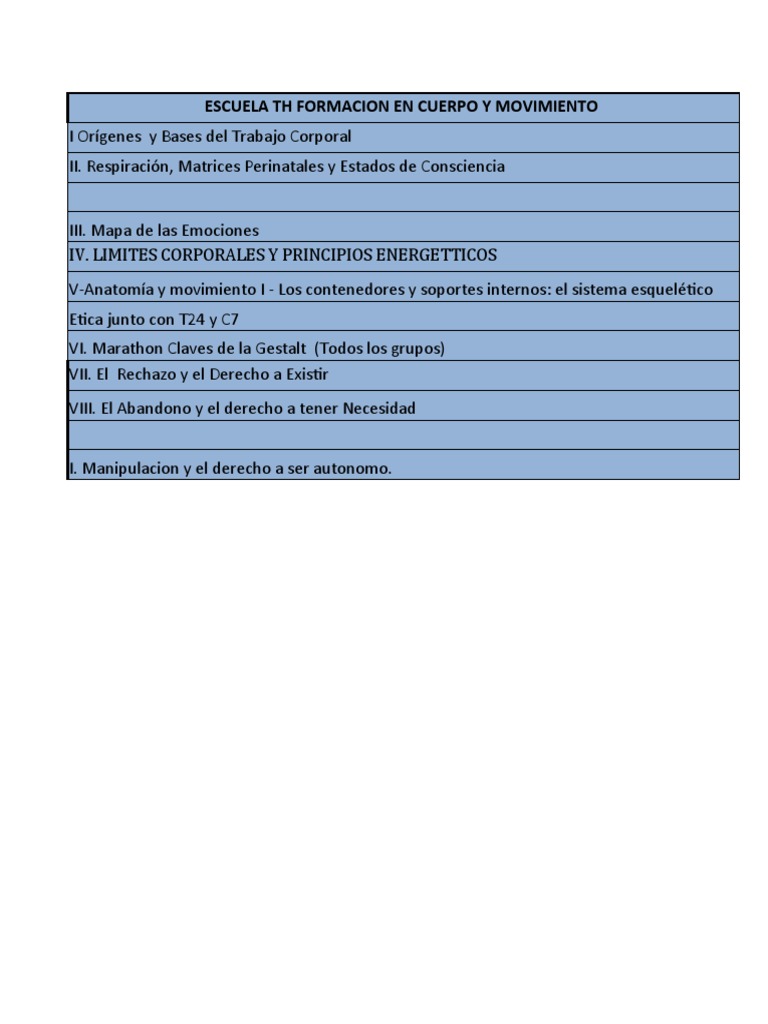 | ESCUELA TH FORMACION EN CUERPO Y MOVIMIENTO |
|---|
| I Orígenes y Bases del Trabajo Corporal |
| II. Respiración, Matrices Perinatales y Estados de Consciencia |
| |
| III. Mapa de las Emociones |
| IV. LIMITES CORPORALES Y PRINCIPIOS ENERGETTICOS |
| V-Anatomía y movimiento I - Los contenedores y soportes internos: el sistema esquelético |
| Etica junto con T24 y C7 |
| VI. Marathon Claves de la Gestalt (Todos los grupos) |
| VII. El Rechazo y el Derecho a Existir |
| VIII. El Abandono y el derecho a tener Necesidad |
| |
| I. Manipulacion y el derecho a ser autonomo. |